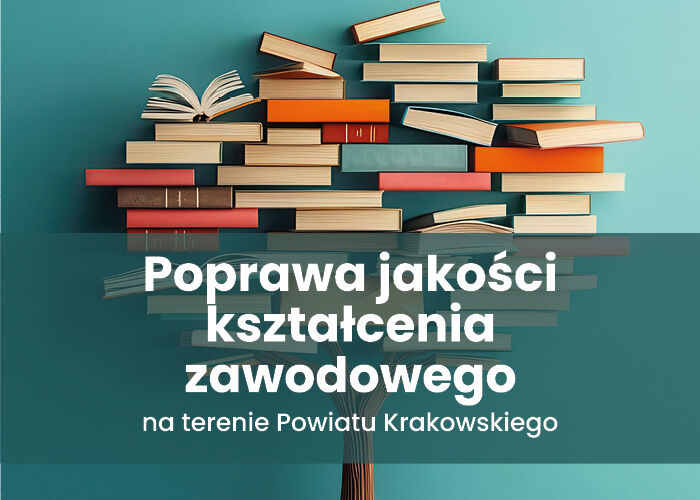 Poprawa jakości kształcenia zawodowego

na terenie Powiatu Krakowskiego